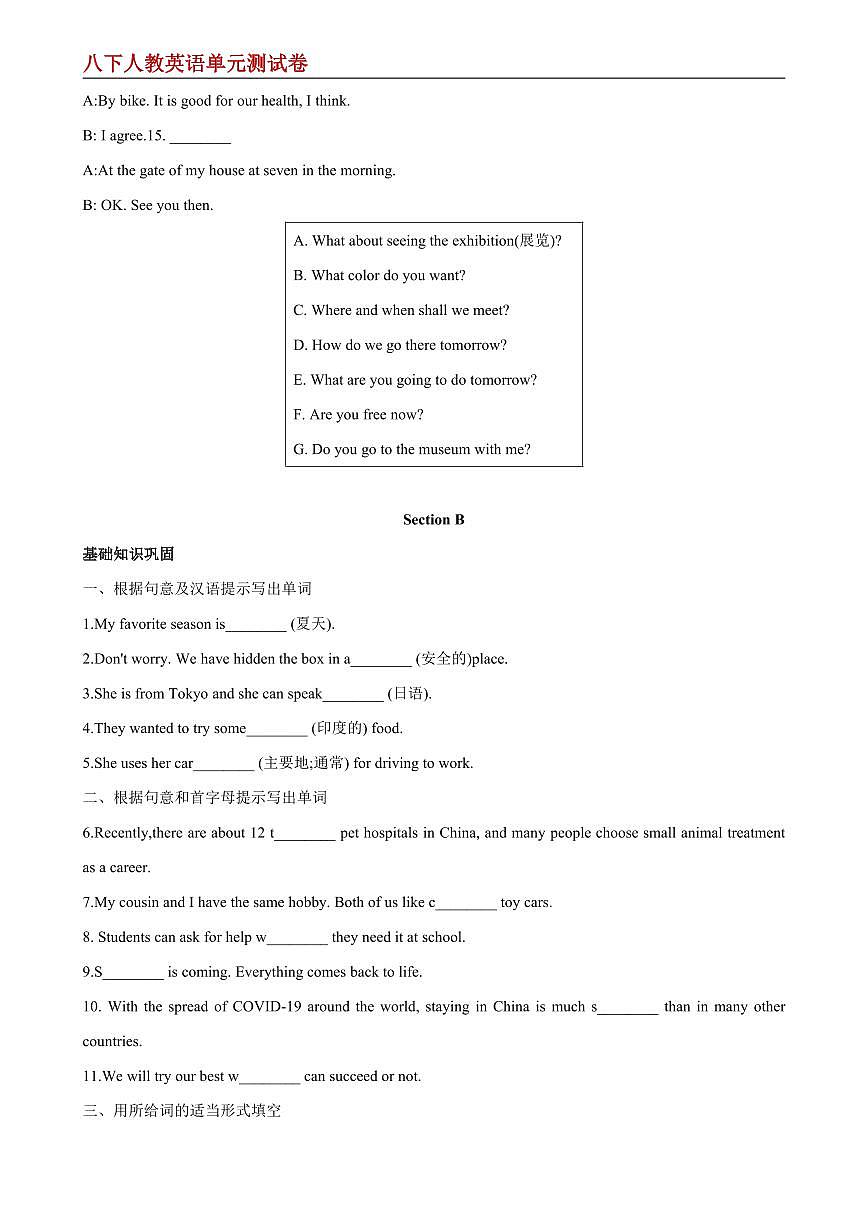 八下人教英语单元测试卷

A:By bike. It is good for our health, I think.

B: I agree.15. ____

A:At the gate of my house at seven in the morning.

B: OK. See you then.

A. What about seeing the exhibition(展览)?

B. What color do you want?

C. Where and when shall we meet?

D. How do we go there tomorrow?

E. What are you going to do tomorrow?

F. Are you free now?

G. Do you go to the museum with me?

Section B

基础知识巩固

一、根据句意及汉语提示写出单词

1.My favorite season is____ (夏天).

2.Don't worry. We have hidden the box in a____ (安全的)place.

3.She is from Tokyo and she can speak____ (日语).

4.They wanted to try some____ (印度的) food.

5.She uses her car____ (主要地;通常) for driving to work.

二、根据句意和首字母提示写出单词

6.Recently,there are about 12 t____ pet hospitals in China, and many people choose small animal treatment as a career.

7.My cousin and I have the same hobby. Both of us like c____ toy cars.

8. Students can ask for help w____ they need it at school.

9.S____ is coming. Everything comes back to life.

10. With the spread of COVID-19 around the world, staying in China is much s____ than in many other countries.

11.We will try our best w____ can succeed or not.

三、用所给词的适当形式填空